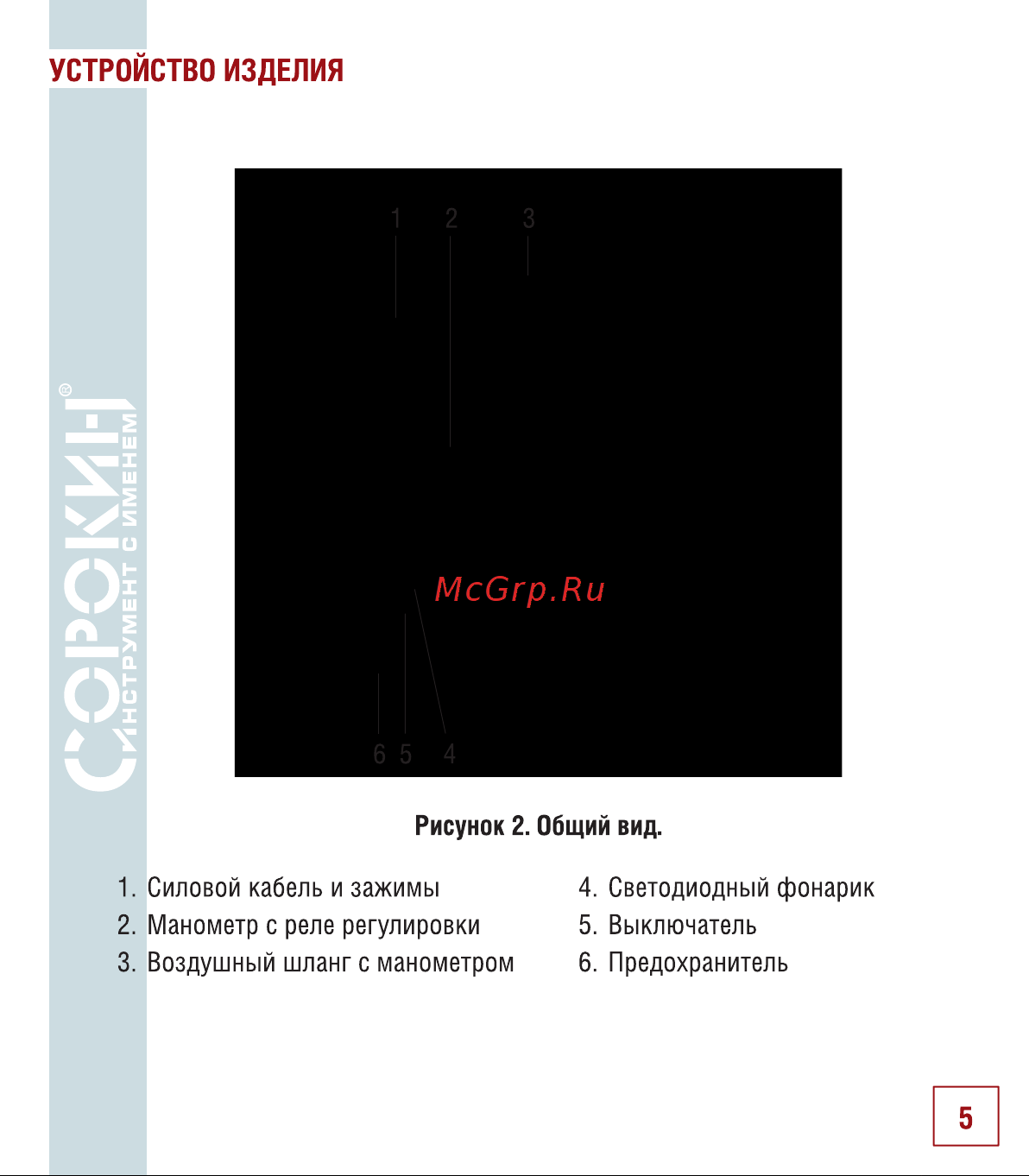 УСТРОЙСТВО ИЗДЕЛИЯ

СОРОКИН®
ИНСТРУМЕНТ С ИМЕНЕМ

1 2 3

McGrp.Ru

6 5 4

Рисунок 2. Общий вид.

1. Силовой кабель и зажимы
2. Манометр с реле регулировки
3. Воздушный шланг с манометром

4. Светодиодный фонарик
5. Выключатель
6. Предохранитель

5